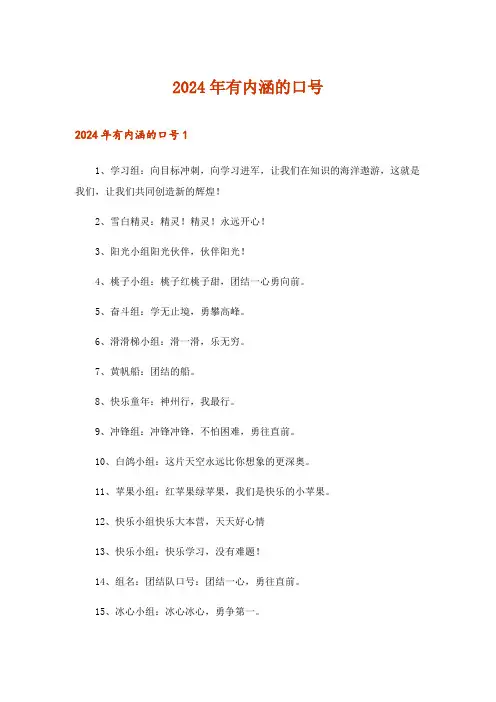 2024年有内涵的口号

2024年有内涵的口号1

1、学习组：向目标冲刺，向学习进军，让我们在知识的海洋遨游，这就是我们，让我们共同创造新的辉煌！

2、雪白精灵：精灵！精灵！永远开心！

3、阳光小组阳光伙伴，伙伴阳光！

4、桃子小组：桃子红桃子甜，团结一心勇向前。

5、奋斗组：学无止境，勇攀高峰。

6、滑滑梯小组：滑一滑，乐无穷。

7、黄帆船：团结的船。

8、快乐童年：神州行，我最行。

9、冲锋组：冲锋冲锋，不怕困难，勇往直前。

10、白鸽小组：这片天空永远比你想象的更深奥。

11、苹果小组：红苹果绿苹果，我们是快乐的小苹果。

12、快乐小组快乐大本营，天天好心情

13、快乐小组：快乐学习，没有难题！

14、组名：团结队口号：团结一心，勇往直前。

15、冰心小组：冰心冰心，勇争第一。